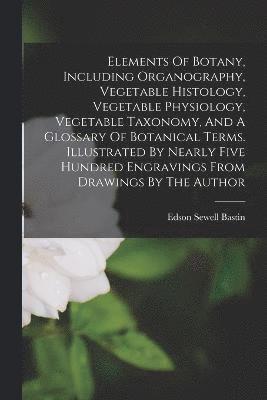 Elements Of Botany, Including Organography, Vegetable Histology, Vegetable Physiology, Vegetable Taxonomy, And A Glossary Of Botanical Terms. Illustrated By Nearly Five Hundred Engravings From Drawings By The Author

Edson Sewell Bastin